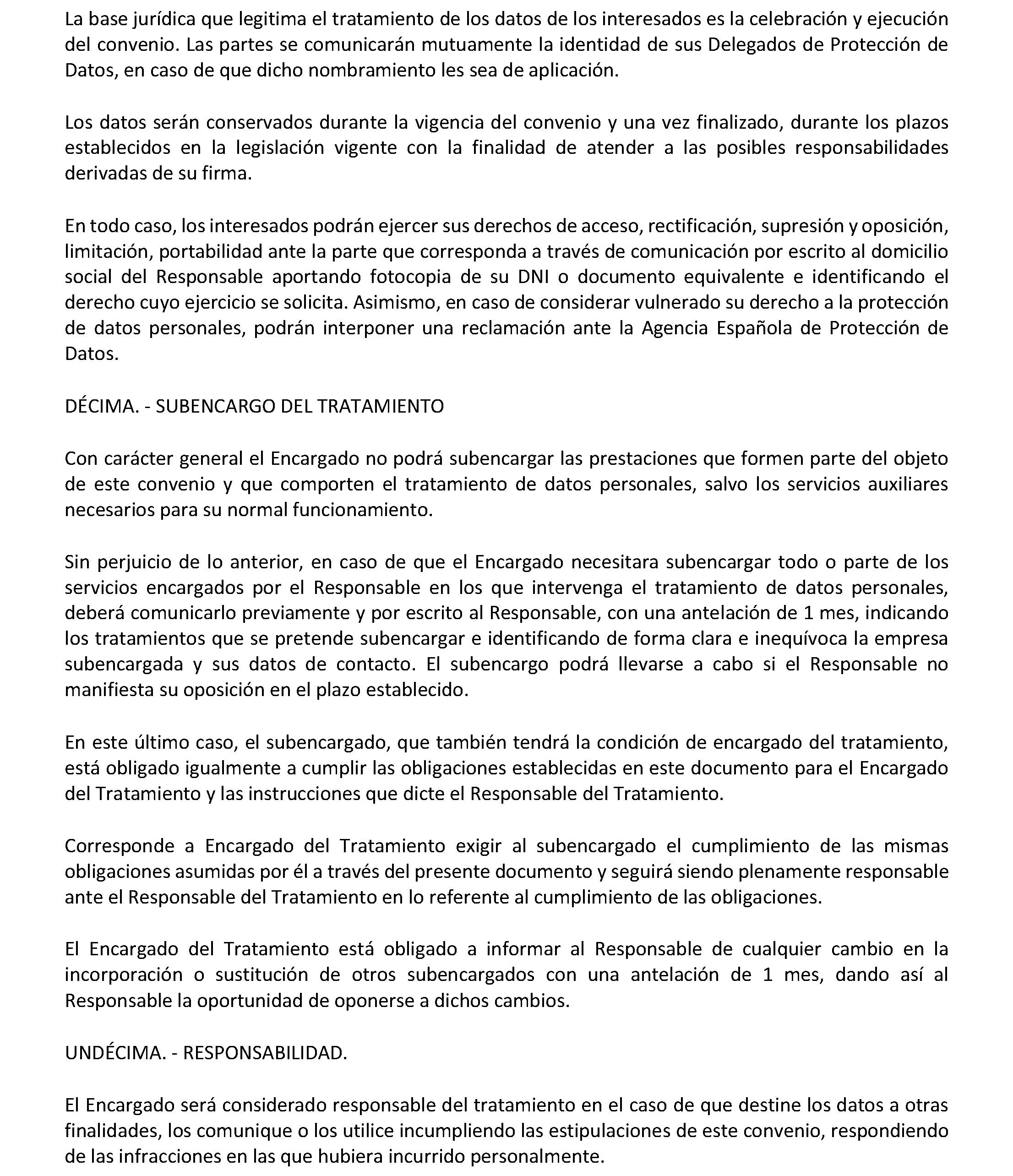 La base jurídica que legitima el tratamiento de los datos de los interesados es la celebración y ejecución del convenio. Las partes se comunicarán mutuamente la identidad de sus Delegados de Protección de Datos, en caso de que dicho nombramiento les sea de aplicación.

Los datos serán conservados durante la vigencia del convenio y una vez finalizado, durante los plazos establecidos en la legislación vigente con la finalidad de atender a las posibles responsabilidades derivadas de su firma.

En todo caso, los interesados podrán ejercer sus derechos de acceso, rectificación, supresión y oposición, limitación, portabilidad ante la parte que corresponda a través de comunicación por escrito al domicilio social del Responsable aportando fotocopia de su DNI o documento equivalente e identificando el derecho cuyo ejercicio se solicita. Asimismo, en caso de considerar vulnerado su derecho a la protección de datos personales, podrán interponer una reclamación ante la Agencia Española de Protección de Datos.

DÉCIMA. - SUBENCARGO DEL TRATAMIENTO

Con carácter general el Encargado no podrá subencargar las prestaciones que formen parte del objeto de este convenio y que comporten el tratamiento de datos personales, salvo los servicios auxiliares necesarios para su normal funcionamiento.

Sin perjuicio de lo anterior, en caso de que el Encargado necesitara subencargar todo o parte de los servicios encargados por el Responsable en los que intervenga el tratamiento de datos personales, deberá comunicarlo previamente y por escrito al Responsable, con una antelación de 1 mes, indicando los tratamientos que se pretende subencargar e identificando de forma clara e inequívoca la empresa subencargada y sus datos de contacto. El subencargo podrá llevarse a cabo si el Responsable no manifiesta su oposición en el plazo establecido.

En este último caso, el subencargado, que también tendrá la condición de encargado del tratamiento, está obligado igualmente a cumplir las obligaciones establecidas en este documento para el Encargado del Tratamiento y las instrucciones que dicte el Responsable del Tratamiento.

Corresponde a Encargado del Tratamiento exigir al subencargado el cumplimiento de las mismas obligaciones asumidas por él a través del presente documento y seguirá siendo plenamente responsable ante el Responsable del Tratamiento en lo referente al cumplimiento de las obligaciones.

El Encargado del Tratamiento está obligado a informar al Responsable de cualquier cambio en la incorporación o sustitución de otros subencargados con una antelación de 1 mes, dando así al Responsable la oportunidad de oponerse a dichos cambios.

UNDÉCIMA. - RESPONSABILIDAD.

El Encargado será considerado responsable del tratamiento en el caso de que destine los datos a otras finalidades, los comunique o los utilice incumpliendo las estipulaciones de este convenio, respondiendo de las infracciones en las que hubiera incurrido personalmente.